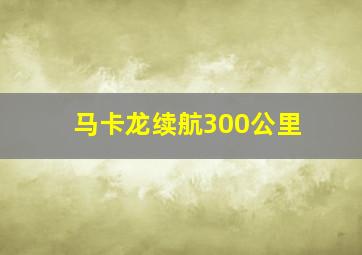 马卡龙续航300公里